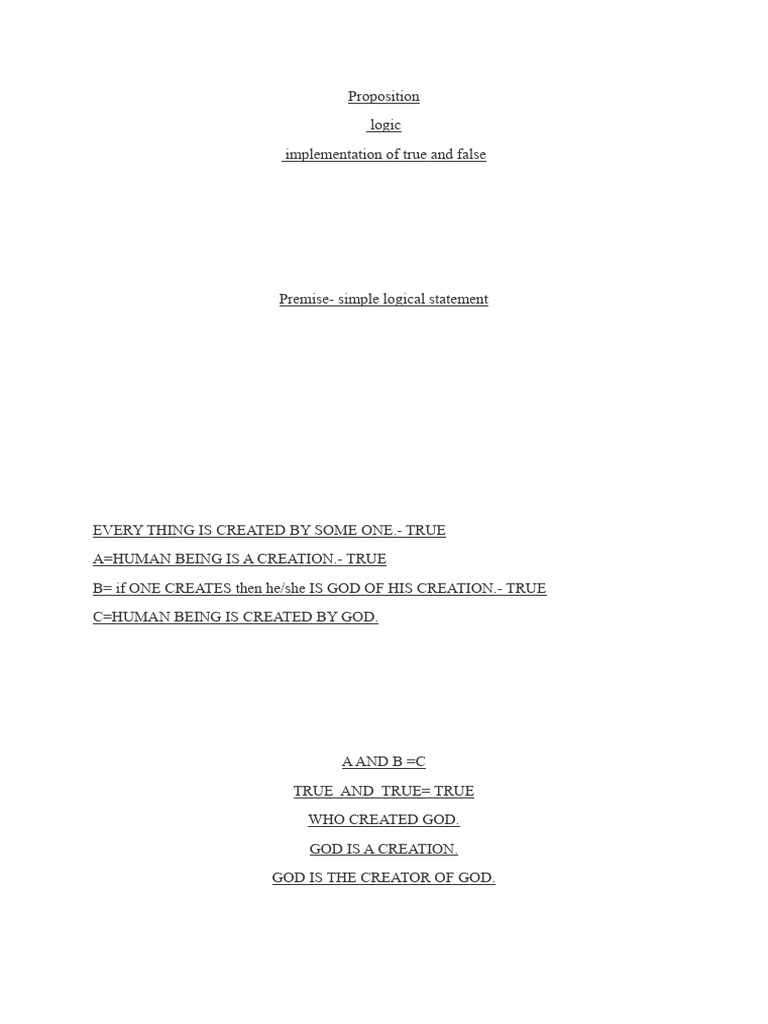 Proposition

logic

implementation of true and false

Premise- simple logical statement

EVERY THING IS CREATED BY SOME ONE.- TRUE

A=HUMAN BEING IS A CREATION.- TRUE

B= if ONE CREATES then he/she IS GOD OF HIS CREATION.- TRUE

C=HUMAN BEING IS CREATED BY GOD.

A AND B =C

TRUE AND TRUE= TRUE

WHO CREATED GOD.

GOD IS A CREATION.

GOD IS THE CREATOR OF GOD.